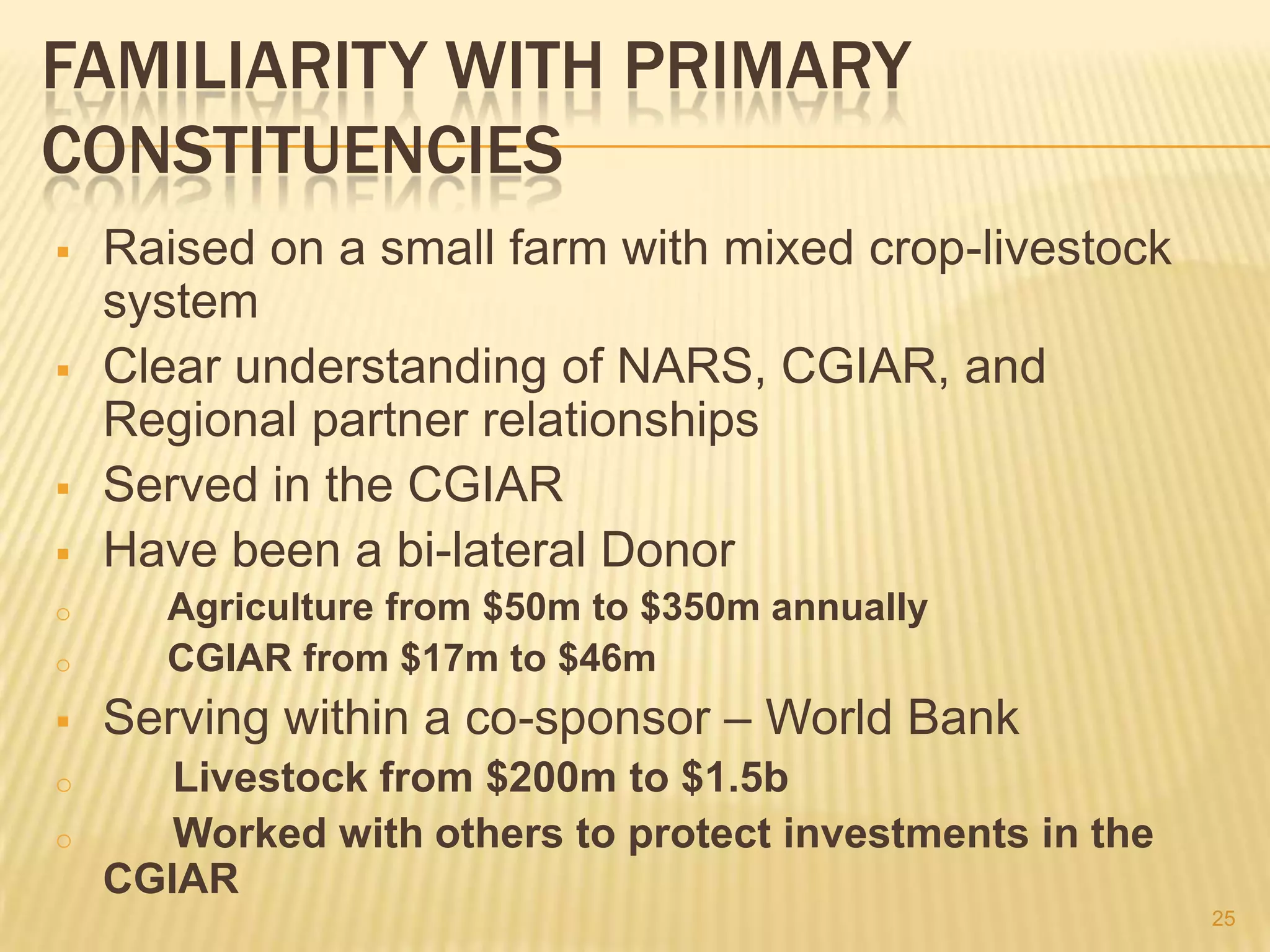 FAMILIARITY WITH PRIMARY CONSTITUENCIES

▪ Raised on a small farm with mixed crop-livestock system
▪ Clear understanding of NARS, CGIAR, and Regional partner relationships
▪ Served in the CGIAR
▪ Have been a bi-lateral Donor
○ Agriculture from \$50m to \$350m annually
○ CGIAR from \$17m to \$46m
▪ Serving within a co-sponsor – World Bank
○ Livestock from \$200m to \$1.5b
○ Worked with others to protect investments in the CGIAR

25